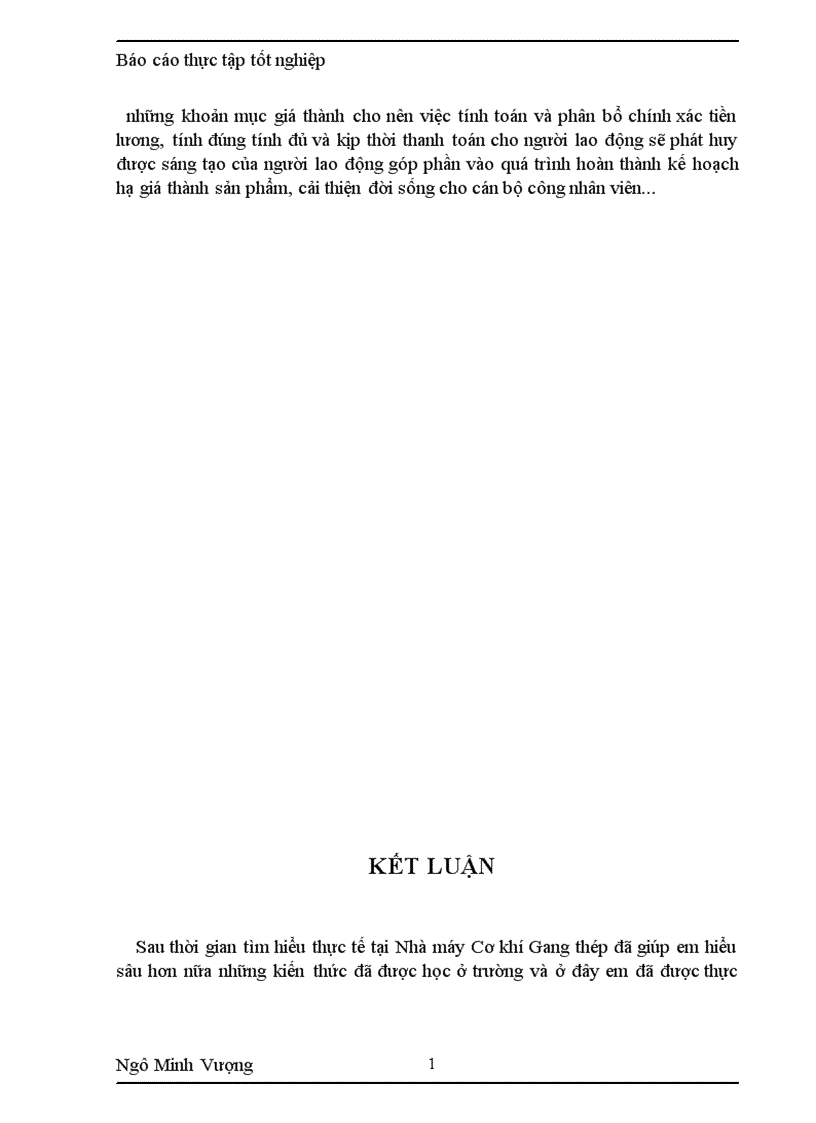 Báo cáo thực tập tốt nghiệp

những khoản mục giá thành cho nên việc tính toán và phân bổ chính xác tiền lương, tính đúng tính đủ và kịp thời thanh toán cho người lao động sẽ phát huy được sáng tạo của người lao động góp phần vào quá trình hoàn thành kế hoạch hạ giá thành sản phẩm, cải thiện đời sống cho cán bộ công nhân viên...

KẾT LUẬN

Sau thời gian tìm hiểu thực tế tại Nhà máy Cơ khí Gang thép đã giúp em hiểu sâu hơn nữa những kiến thức đã được học ở trường và ở đây em đã được thực

Ngô Minh Vượng 1